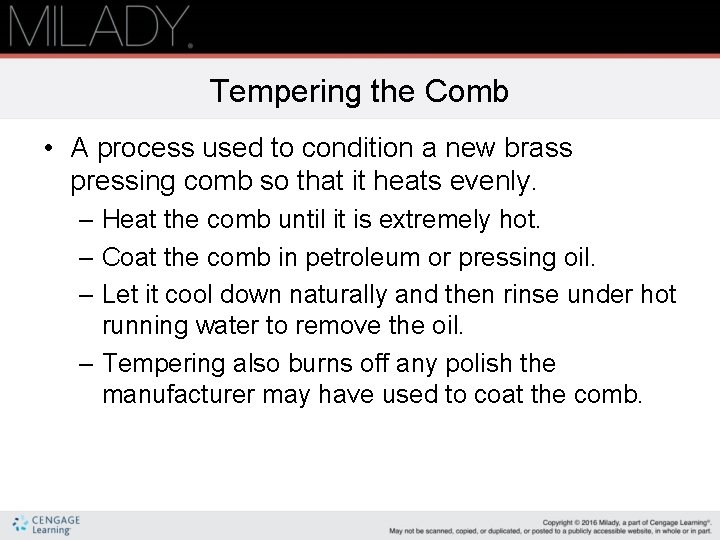 MILADY.

Tempering the Comb

• A process used to condition a new brass pressing comb so that it heats evenly.
– Heat the comb until it is extremely hot.
– Coat the comb in petroleum or pressing oil.
– Let it cool down naturally and then rinse under hot running water to remove the oil.
– Tempering also burns off any polish the manufacturer may have used to coat the comb.

CENGAGE Learning

Copyright © 2016 Milady, a part of Cengage Learning®.
May not be scanned, copied, or duplicated, or posted to a publicly accessible website, in whole or in part.